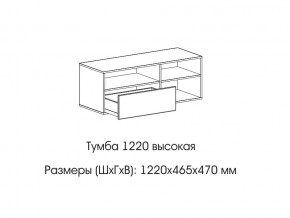 Тумба 1220 высокая

Размеры (ШхГхВ): 1220х465х470 мм